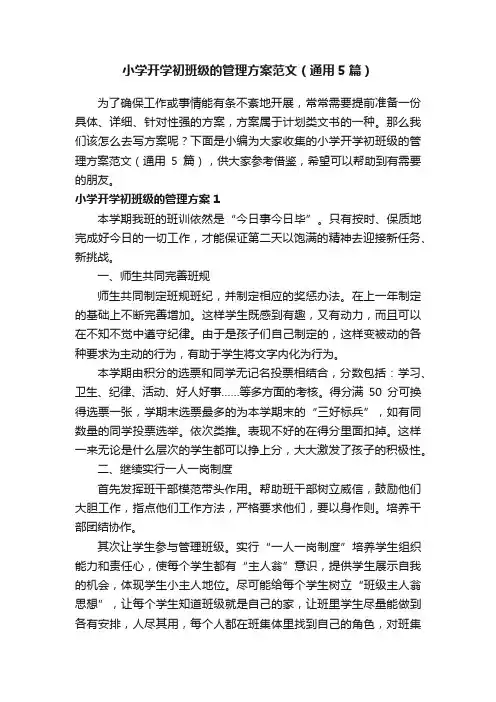 小学开学初班级的管理方案范文（通用5篇）

为了确保工作或事情能有条不紊地开展，常常需要提前准备一份具体、详细、针对性强的方案，方案属于计划类文书的一种。那么我们该怎么去写方案呢？下面是小编为大家收集的小学开学初班级的管理方案范文（通用 5 篇），供大家参考借鉴，希望可以帮助到有需要的朋友。

小学开学初班级的管理方案1

本学期我班的班训依然是“今日事今日毕”。只有按时、保质地完成好今日的一切工作，才能保证第二天以饱满的精神去迎接新任务、新挑战。

一、师生共同完善班规

师生共同制定班规班纪，并制定相应的奖惩办法。在上一年制定的基础上不断完善增加。这样学生既感到有趣，又有动力，而且可以在不知不觉中遵守纪律。由于是孩子们自己制定的，这样变被动的各种要求为主动的行为，有助于学生将文字内化为行为。

本学期由积分的选票和同学无记名投票相结合，分数包括：学习、卫生、纪律、活动、好人好事……等多方面的考核。得分满 50 分可换得选票一张，学期末选票最多的为本学期末的“三好标兵”，如有同数量的同学投票选举。依次类推。表现不好的在得分里面扣掉。这样一来无论是什么层次的学生都可以挣上分，大大激发了孩子的积极性。

二、继续实行一人一岗制度

首先发挥班干部模范带头作用。帮助班干部树立威信，鼓励他们大胆工作，指点他们工作方法，严格要求他们，要以身作则。培养干部团结协作。

其次让学生参与管理班级。实行“一人一岗制度”培养学生组织能力和责任心，使每个学生都有“主人翁”意识，提供学生展示自我的机会，体现学生小主人地位。尽可能给每个学生树立“班级主人翁思想”，让每个学生知道班级就是自己的家，让班里学生尽量能做到各有安排，人尽其用，每个人都在班集体里找到自己的角色，对班集